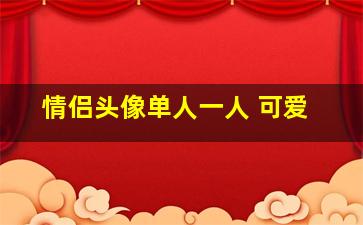 情侣头像单人一人 可爱